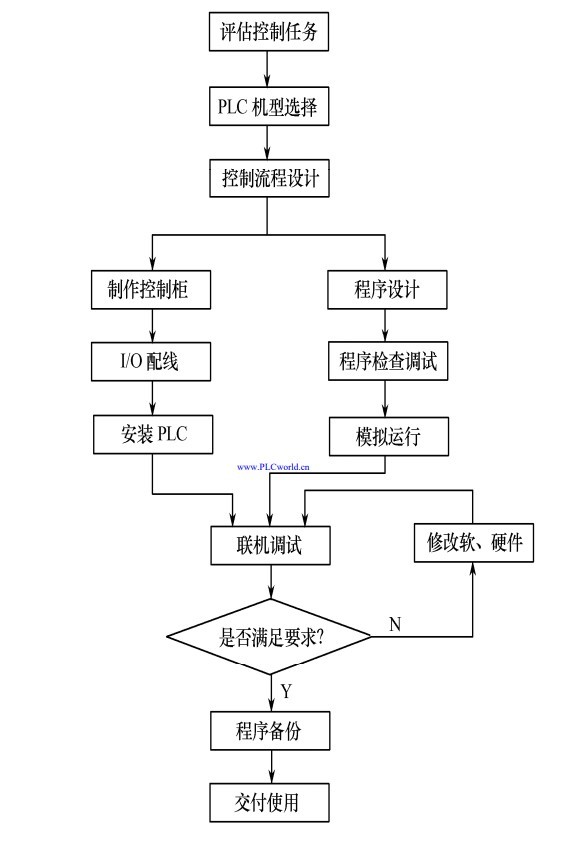 评估控制任务

PLC 机型选择

控制流程设计

制作控制柜

I/O 配线

安装 PLC

程序设计

程序检查调试

模拟运行

www.PLCworld.cn

联机调试

修改软、硬件

是否满足要求?

N

Y

程序备份

交付使用